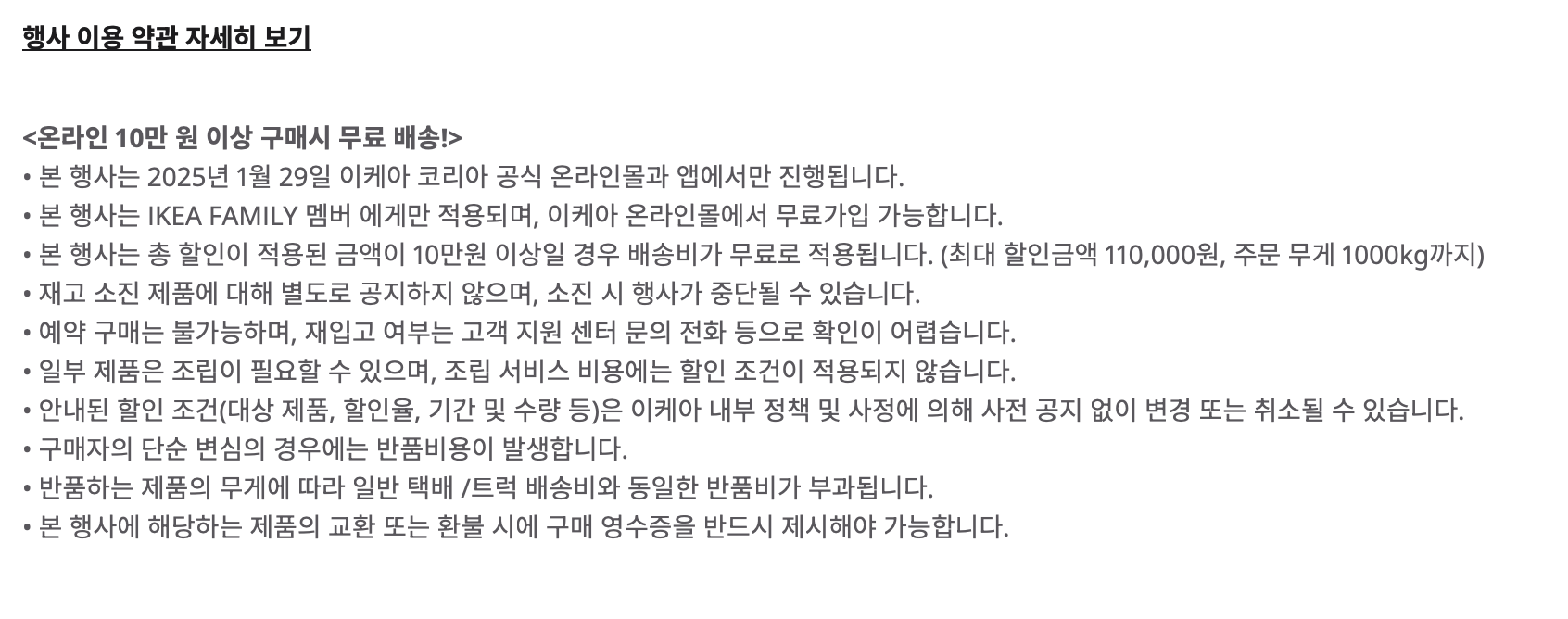 행사 이용 약관 자세히 보기

<온라인 10만 원 이상 구매시 무료 배송!>
• 본 행사는 2025년 1월 29일 이케아 코리아 공식 온라인몰과 앱에서만 진행됩니다.
• 본 행사는 IKEA FAMILY 멤버 에게만 적용되며, 이케아 온라인몰에서 무료가입 가능합니다.
• 본 행사는 총 할인이 적용된 금액이 10만원 이상일 경우 배송비가 무료로 적용됩니다. (최대 할인금액 110,000원, 주문 무게 1000kg까지)
• 재고 소진 제품에 대해 별도로 공지하지 않으며, 소진 시 행사가 중단될 수 있습니다.
• 예약 구매는 불가능하며, 재입고 여부는 고객 지원 센터 문의 전화 등으로 확인이 어렵습니다.
• 일부 제품은 조립이 필요할 수 있으며, 조립 서비스 비용에는 할인 조건이 적용되지 않습니다.
• 안내된 할인 조건(대상 제품, 할인율, 기간 및 수량 등)은 이케아 내부 정책 및 사정에 의해 사전 공지 없이 변경 또는 취소될 수 있습니다.
• 구매자의 단순 변심의 경우에는 반품비용이 발생합니다.
• 반품하는 제품의 무게에 따라 일반 택배 /트럭 배송비와 동일한 반품비가 부과됩니다.
• 본 행사에 해당하는 제품의 교환 또는 환불 시에 구매 영수증을 반드시 제시해야 가능합니다.